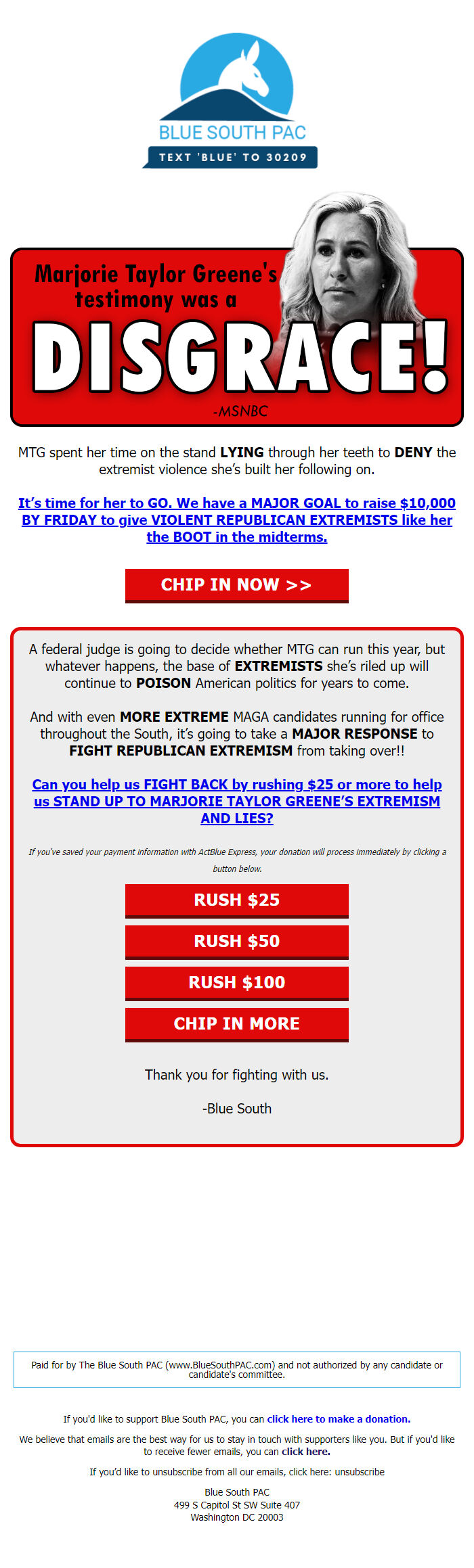 BLUE SOUTH PAC

TEXT 'BLUE' TO 30209

Marjorie Taylor Greene's testimony was a

DISGRACE!

-MSNBC

MTG spent her time on the stand LYING through her teeth to DENY the extremist violence she's built her following on.

It's time for her to GO. We have a MAJOR GOAL to raise $10,000 BY FRIDAY to give VIOLENT REPUBLICAN EXTREMISTS like her the BOOT in the midterms.

CHIP IN NOW >>

A federal judge is going to decide whether MTG can run this year, but whatever happens, the base of EXTREMISTS she's riled up will continue to POISON American politics for years to come.

And with even MORE EXTREME MAGA candidates running for office throughout the South, it's going to take a MAJOR RESPONSE to FIGHT REPUBLICAN EXTREMISM from taking over!!

Can you help us FIGHT BACK by rushing $25 or more to help us STAND UP TO MARJORIE TAYLOR GREENE'S EXTREMISM AND LIES?

If you've saved your payment information with ActBlue Express, your donation will process immediately by clicking a button below.

RUSH $25

RUSH $50

RUSH $100

CHIP IN MORE

Thank you for fighting with us.

-Blue South

Paid for by The Blue South PAC (www.BlueSouthPAC.com) and not authorized by any candidate or candidate's committee.

If you'd like to support Blue South PAC, you can click here to make a donation.

We believe that emails are the best way for us to stay in touch with supporters like you. But if you'd like to receive fewer emails, you can click here.

If you'd like to unsubscribe from all our emails, click here: unsubscribe

Blue South PAC
499 S Capitol St SW Suite 407
Washington DC 20003